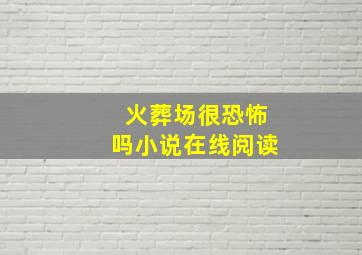 火葬场很恐怖
吗小说在线阅读